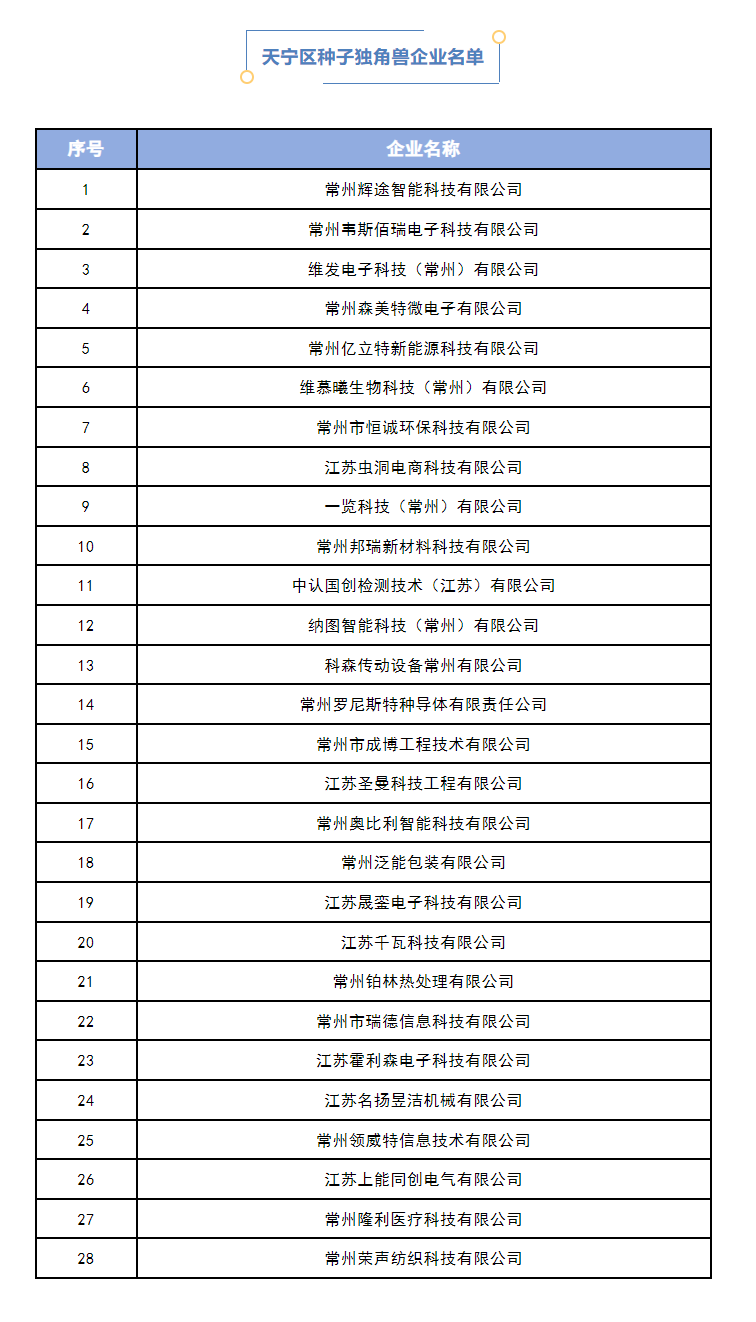 天宁区种子独角兽企业名单

| 序号 | 企业名称 |
|---|---|
| 1 | 常州辉途智能科技有限公司 |
| 2 | 常州韦斯佰瑞电子科技有限公司 |
| 3 | 维发电子科技（常州）有限公司 |
| 4 | 常州森美特微电子有限公司 |
| 5 | 常州亿立特新能源科技有限公司 |
| 6 | 维慕曦生物科技（常州）有限公司 |
| 7 | 常州市恒诚环保科技有限公司 |
| 8 | 江苏虫洞电商科技有限公司 |
| 9 | 一览科技（常州）有限公司 |
| 10 | 常州邦瑞新材料科技有限公司 |
| 11 | 中认国创检测技术（江苏）有限公司 |
| 12 | 纳图智能科技（常州）有限公司 |
| 13 | 科森传动设备常州有限公司 |
| 14 | 常州罗尼斯特种导体有限责任公司 |
| 15 | 常州市成博工程技术有限公司 |
| 16 | 江苏圣曼科技工程有限公司 |
| 17 | 常州奥比利智能科技有限公司 |
| 18 | 常州泛能包装有限公司 |
| 19 | 江苏晟銮电子科技有限公司 |
| 20 | 江苏千瓦科技有限公司 |
| 21 | 常州铂林热处理有限公司 |
| 22 | 常州市瑞德信息科技有限公司 |
| 23 | 江苏霍利森电子科技有限公司 |
| 24 | 江苏名扬昱洁机械有限公司 |
| 25 | 常州领威特信息技术有限公司 |
| 26 | 江苏上能同创电气有限公司 |
| 27 | 常州隆利医疗科技有限公司 |
| 28 | 常州荣声纺织科技有限公司 |